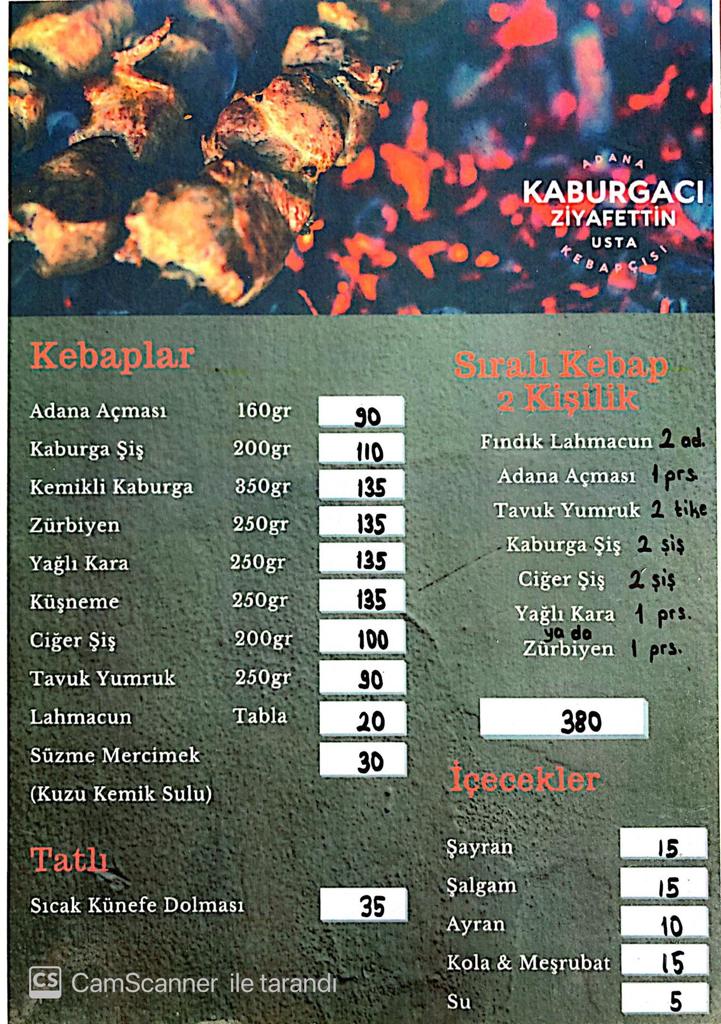 ADANA
KABURGACI
ZİYAFETTİN
USTA
KEBAPÇISI

Kebaplar

| | | |
|---|---|---|
| Adana Açması | 160gr | 90 |
| Kaburga Şiş | 200gr | 110 |
| Kemikli Kaburga | 350gr | 135 |
| Zürbiyen | 250gr | 135 |
| Yağlı Kara | 250gr | 135 |
| Küşneme | 250gr | 135 |
| Ciğer Şiş | 200gr | 100 |
| Tavuk Yumruk | 250gr | 90 |
| Lahmacun | Tabla | 20 |
| Süzme Mercimek (Kuzu Kemik Sulu) | | 30 |

Tatlı

Sıcak Künefe Dolması 35

Sıralı Kebap 2 Kişilik

Fındık Lahmacun 2 ad.
Adana Açması 1 prs.
Tavuk Yumruk 2 tike
Kaburga Şiş 2 şiş
Ciğer Şiş 2 şiş
Yağlı Kara 1 prs.
ya da
Zürbiyen 1 prs.

380

İçecekler

| | |
|---|---|
| Şayran | 15 |
| Şalgam | 15 |
| Ayran | 10 |
| Kola & Meşrubat | 15 |
| Su | 5 |

CS CamScanner ile tarandı